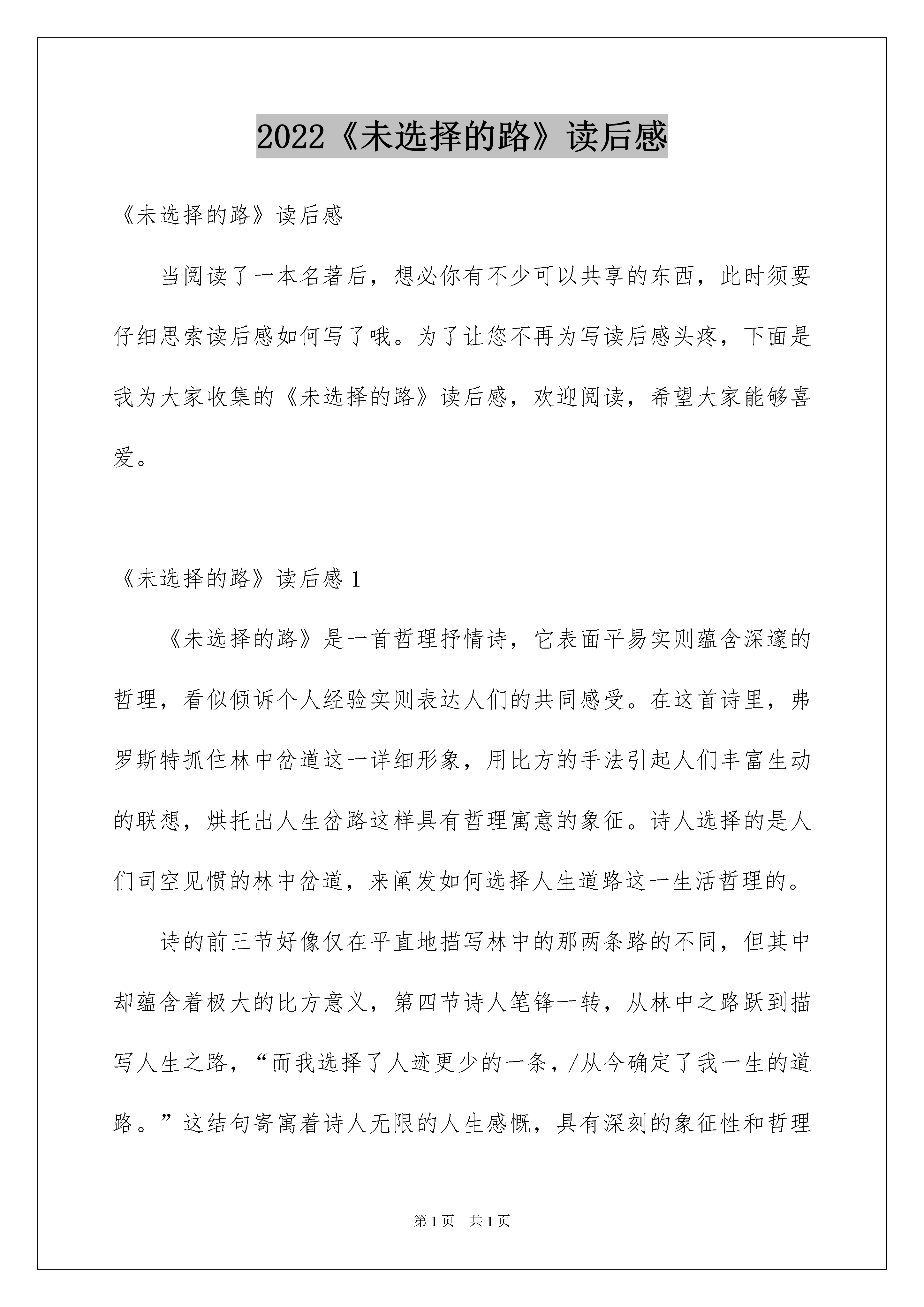 2022《未选择的路》读后感

《未选择的路》读后感

当阅读了一本名著后，想必你有不少可以共享的东西，此时须要仔细思索读后感如何写了哦。为了让您不再为写读后感头疼，下面是我为大家收集的《未选择的路》读后感，欢迎阅读，希望大家能够喜爱。

《未选择的路》读后感 1

《未选择的路》是一首哲理抒情诗，它表面平易实则蕴含深邃的哲理，看似倾诉个人经验实则表达人们的共同感受。在这首诗里，弗罗斯特抓住林中岔道这一详细形象，用比方的手法引起人们丰富生动的联想，烘托出人生岔路这样具有哲理寓意的象征。诗人选择的是人们司空见惯的林中岔道，来阐发如何选择人生道路这一生活哲理的。

诗的前三节好像仅在平直地描写林中的那两条路的不同，但其中却蕴含着极大的比方意义，第四节诗人笔锋一转，从林中之路跃到描写人生之路，“而我选择了人迹更少的一条，/从今确定了我一生的道路。”这结句寄寓着诗人无限的人生感慨，具有深刻的象征性和哲理

第 1 页 共 1 页